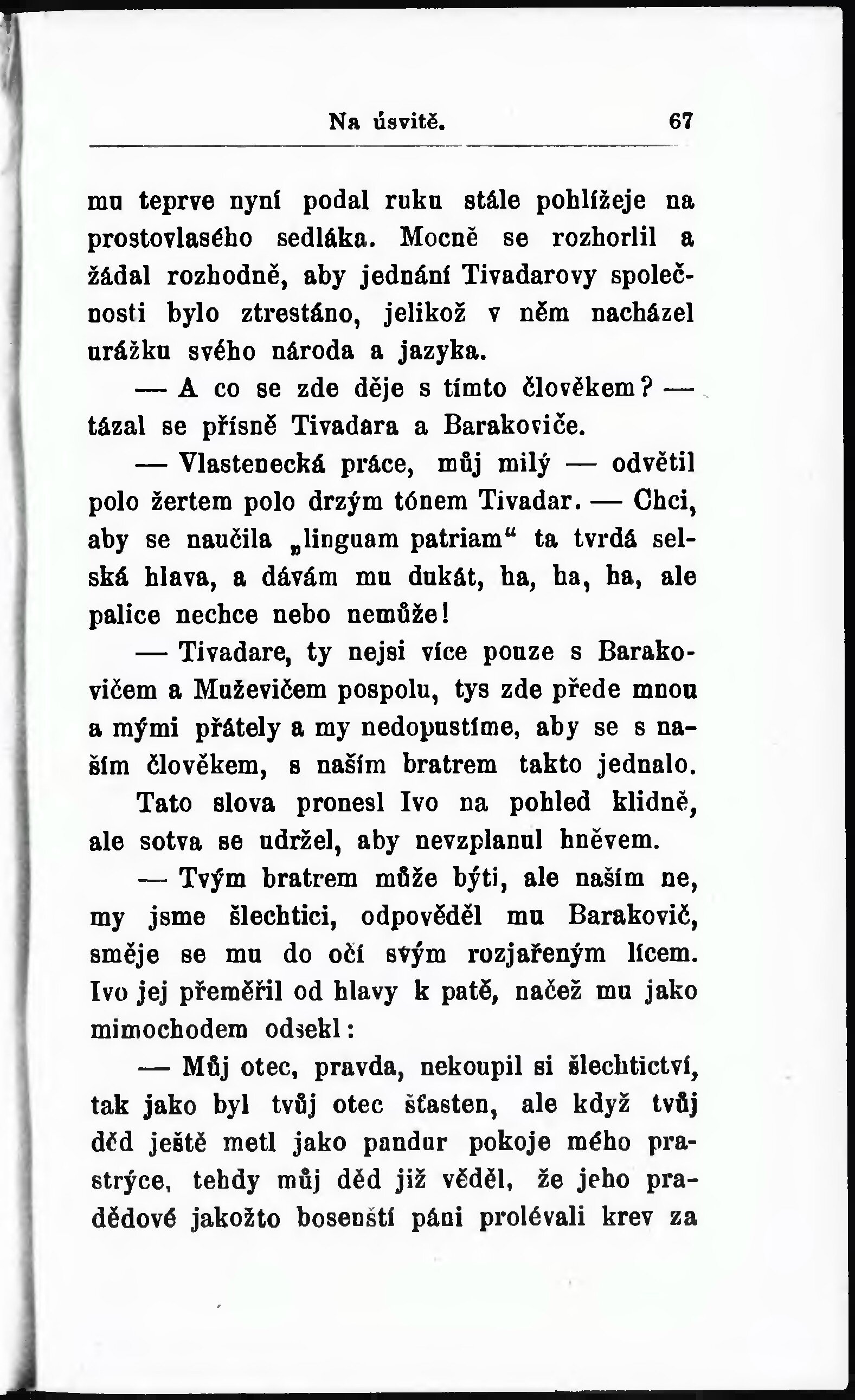 Na úsvitě. 67

mu teprve nyní podal ruku stále pohlížeje na prostovlasého sedláka. Mocně se rozhorlil a žádal rozhodně, aby jednání Tivadarovy společnosti bylo ztrestáno, jelikož v něm nacházel urážku svého národa a jazyka.

— A co se zde děje s tímto člověkem? — tázal se přísně Tivadara a Barakoviče.

— Vlastenecká práce, můj milý — odvětil polo žertem polo drzým tónem Tivadar. — Chci, aby se naučila „linguam patriam“ ta tvrdá selská hlava, a dávám mu dukát, ha, ha, ha, ale palice nechce nebo nemůže!

— Tivadare, ty nejsi více pouze s Barakovičem a Muževičem pospolu, tys zde přede mnou a mými přátely a my nedopustíme, aby se s naším člověkem, s naším bratrem takto jednalo.

Tato slova pronesl Ivo na pohled klidně, ale sotva se udržel, aby nevzplanul hněvem.

— Tvým bratrem může býti, ale naším ne, my jsme šlechtici, odpověděl mu Barakovič, směje se mu do očí svým rozjařeným lícem. Ivo jej přeměřil od hlavy k patě, načež mu jako mimochodem odsekl:

— Můj otec, pravda, nekoupil si šlechtictví, tak jako byl tvůj otec šťasten, ale když tvůj děd ještě metl jako pandur pokoje mého prastrýce, tehdy můj děd již věděl, že jeho pradědové jakožto bosenští páni prolévali krev za